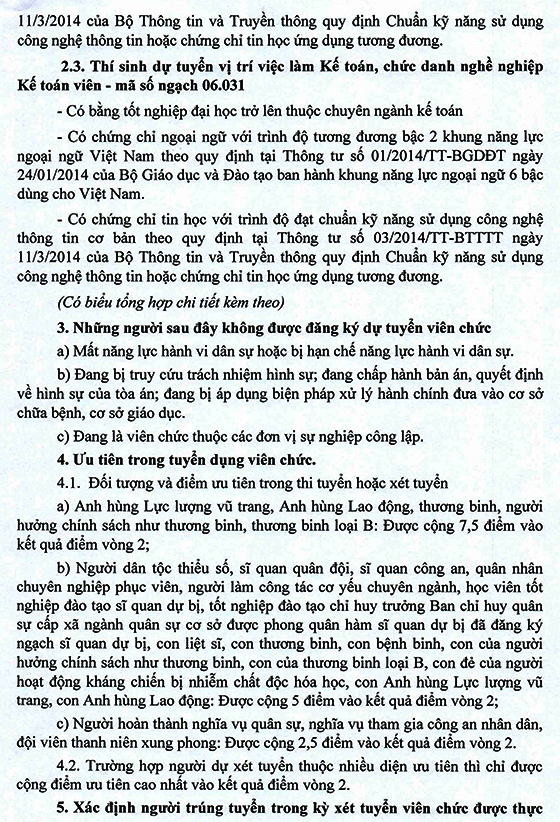 11/3/2014 của Bộ Thông tin và Truyền thông quy định Chuẩn kỹ năng sử dụng công nghệ thông tin hoặc chứng chỉ tin học ứng dụng tương đương.

2.3. Thí sinh dự tuyển vị trí việc làm Kế toán, chức danh nghề nghiệp Kế toán viên - mã số ngạch 06.031

- Có bằng tốt nghiệp đại học trở lên thuộc chuyên ngành kế toán

- Có chứng chỉ ngoại ngữ với trình độ tương đương bậc 2 khung năng lực ngoại ngữ Việt Nam theo quy định tại Thông tư số 01/2014/TT-BGDĐT ngày 24/01/2014 của Bộ Giáo dục và Đào tạo ban hành khung năng lực ngoại ngữ 6 bậc dùng cho Việt Nam.

- Có chứng chỉ tin học với trình độ đạt chuẩn kỹ năng sử dụng công nghệ thông tin cơ bản theo quy định tại Thông tư số 03/2014/TT-BTTTT ngày 11/3/2014 của Bộ Thông tin và Truyền thông quy định Chuẩn kỹ năng sử dụng công nghệ thông tin hoặc chứng chỉ tin học ứng dụng tương đương.

(Có biểu tổng hợp chi tiết kèm theo)

3. Những người sau đây không được đăng ký dự tuyển viên chức

a) Mất năng lực hành vi dân sự hoặc bị hạn chế năng lực hành vi dân sự.

b) Đang bị truy cứu trách nhiệm hình sự; đang chấp hành bản án, quyết định về hình sự của tòa án; đang bị áp dụng biện pháp xử lý hành chính đưa vào cơ sở chữa bệnh, cơ sở giáo dục.

c) Đang là viên chức thuộc các đơn vị sự nghiệp công lập.

4. Ưu tiên trong tuyển dụng viên chức.

4.1. Đối tượng và điểm ưu tiên trong thi tuyển hoặc xét tuyển

a) Anh hùng Lực lượng vũ trang, Anh hùng Lao động, thương binh, người hưởng chính sách như thương binh, thương binh loại B: Được cộng 7,5 điểm vào kết quả điểm vòng 2;

b) Người dân tộc thiểu số, sĩ quan quân đội, sĩ quan công an, quân nhân chuyên nghiệp phục viên, người làm công tác cơ yếu chuyên ngành, học viên tốt nghiệp đào tạo sĩ quan dự bị, tốt nghiệp đào tạo chỉ huy trưởng Ban chỉ huy quân sự cấp xã ngành quân sự cơ sở được phong quân hàm sĩ quan dự bị đã đăng ký ngạch sĩ quan dự bị, con liệt sĩ, con thương binh, con bệnh binh, con của người hưởng chính sách như thương binh, con của thương binh loại B, con đẻ của người hoạt động kháng chiến bị nhiễm chất độc hóa học, con Anh hùng Lực lượng vũ trang, con Anh hùng Lao động: Được cộng 5 điểm vào kết quả điểm vòng 2;

c) Người hoàn thành nghĩa vụ quân sự, nghĩa vụ tham gia công an nhân dân, đội viên thanh niên xung phong: Được cộng 2,5 điểm vào kết quả điểm vòng 2.

4.2. Trường hợp người dự xét tuyển thuộc nhiều diện ưu tiên thì chỉ được cộng điểm ưu tiên cao nhất vào kết quả điểm vòng 2.

5. Xác định người trúng tuyển trong kỳ xét tuyển viên chức được thực